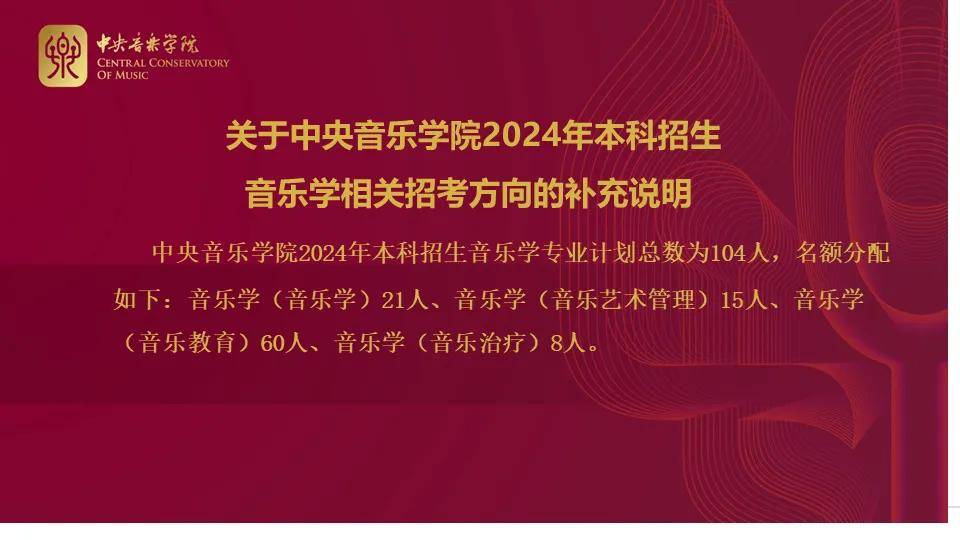 中央音乐学院
CENTRAL CONSERVATORY OF MUSIC

关于中央音乐学院2024年本科招生
音乐学相关招考方向的补充说明

中央音乐学院2024年本科招生音乐学专业计划总数为104人，名额分配如下：音乐学（音乐学）21人、音乐学（音乐艺术管理）15人、音乐学（音乐教育）60人、音乐学（音乐治疗）8人。